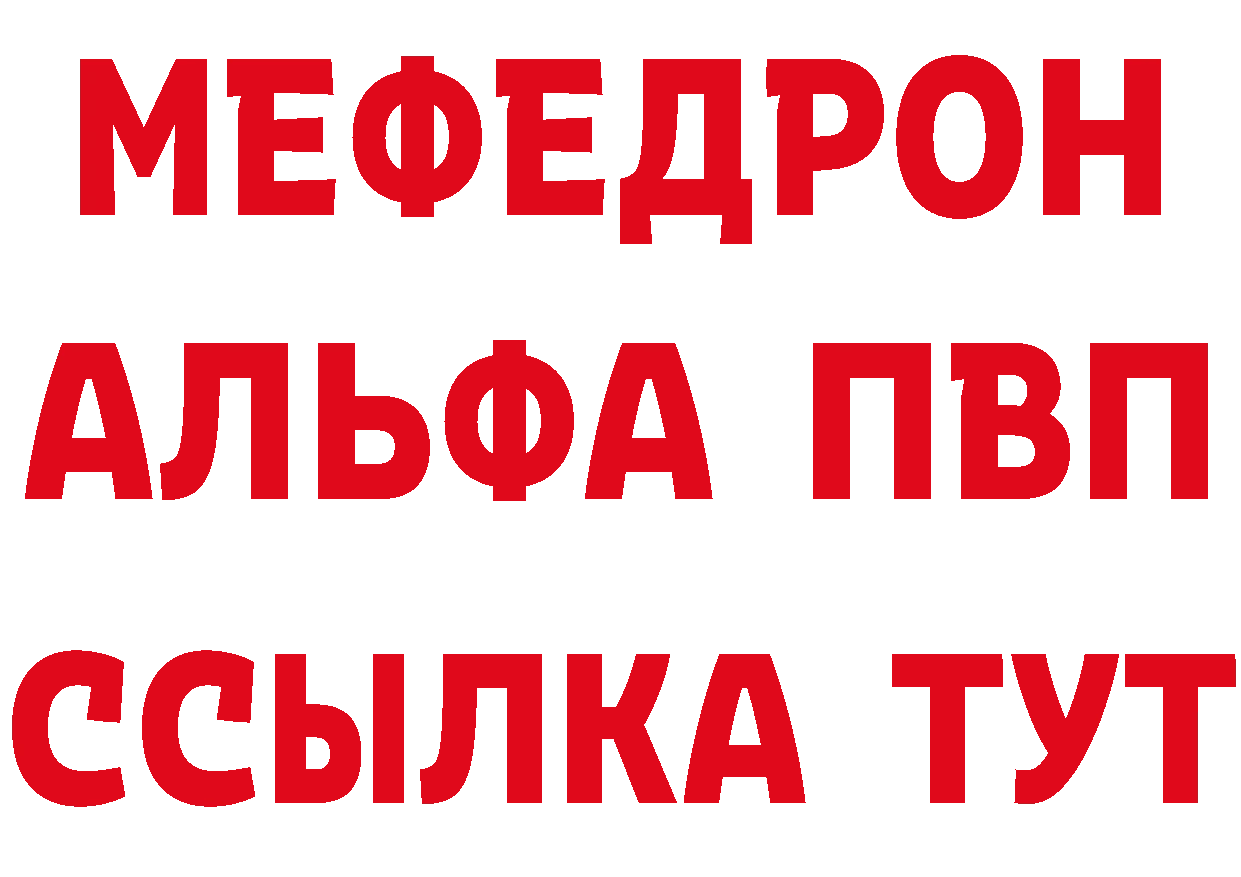 МЕФЕДРОН
АЛЬФА ПВП
ССЫЛКА ТУТ